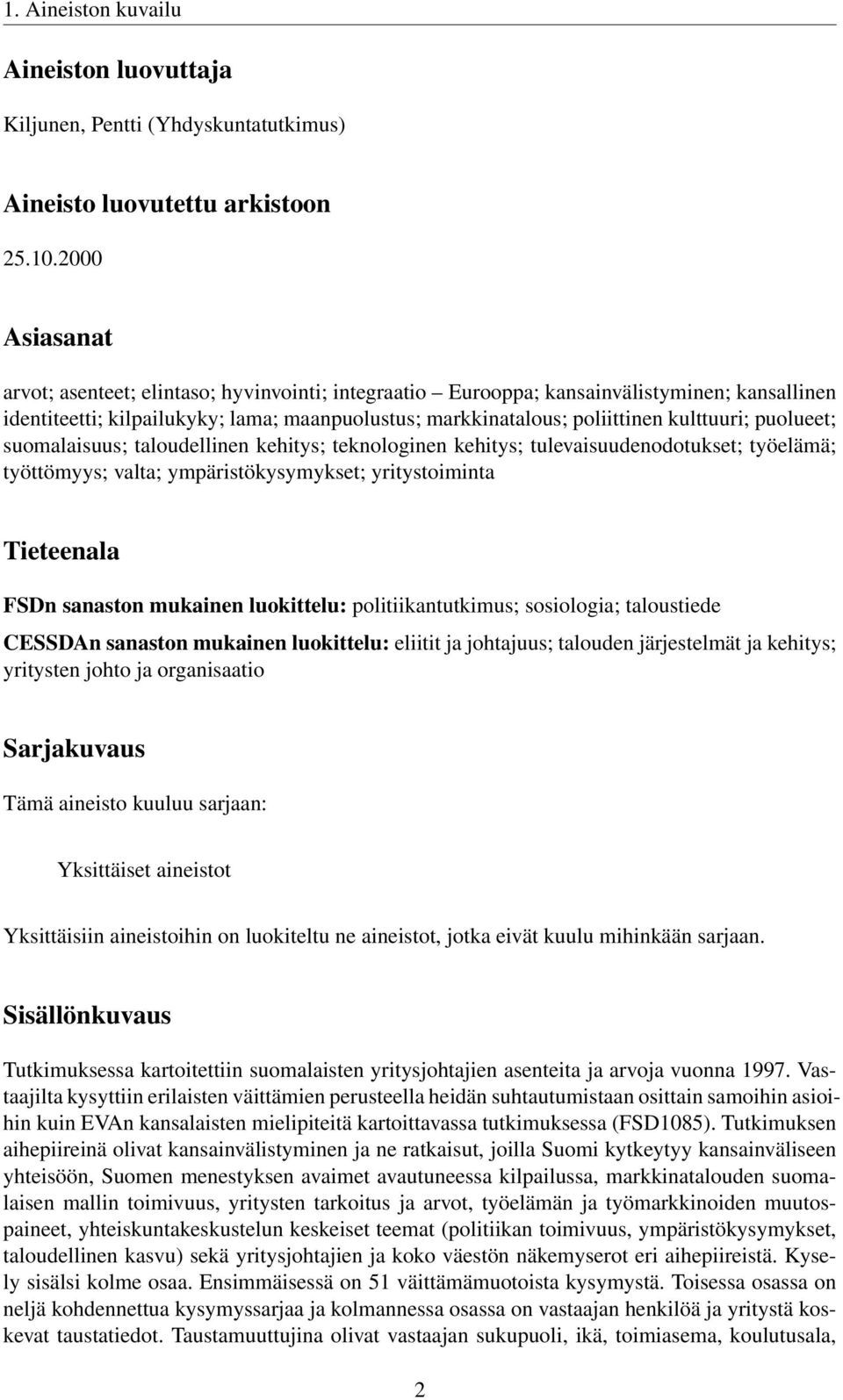 1. Aineiston kuvailu

Aineiston luovuttaja

Kiljunen, Pentti (Yhdyskuntatutkimus)

Aineisto luovutettu arkistoon

25.10.2000

Asiasanat

arvot; asenteet; elintaso; hyvinvointi; integraatio – Eurooppa; kansainvälistyminen; kansallinen identiteetti; kilpailukyky; lama; maanpuolustus; markkinatalous; poliittinen kulttuuri; puolueet; suomalaisuus; taloudellinen kehitys; teknologinen kehitys; tulevaisuudenodotukset; työelämä; työttömyys; valta; ympäristökysymykset; yritystoiminta

Tieteenala

FSDn sanaston mukainen luokittelu: politiikantutkimus; sosiologia; taloustiede

CESSDAn sanaston mukainen luokittelu: eliitit ja johtajuus; talouden järjestelmät ja kehitys; yritysten johto ja organisaatio

Sarjakuvaus

Tämä aineisto kuuluu sarjaan:

Yksittäiset aineistot

Yksittäisiin aineistoihin on luokiteltu ne aineistot, jotka eivät kuulu mihinkään sarjaan.

Sisällönkuvaus

Tutkimuksessa kartoitettiin suomalaisten yritysjohtajien asenteita ja arvoja vuonna 1997. Vastaajilta kysyttiin erilaisten väittämien perusteella heidän suhtautumistaan osittain samoihin asioihin kuin EVAn kansalaisten mielipiteitä kartoittavassa tutkimuksessa (FSD1085). Tutkimuksen aihepiireinä olivat kansainvälistyminen ja ne ratkaisut, joilla Suomi kytkeytyy kansainväliseen yhteisöön, Suomen menestyksen avaimet avautuneessa kilpailussa, markkinatalouden suomalaisen mallin toimivuus, yritysten tarkoitus ja arvot, työelämän ja työmarkkinoiden muutospaineet, yhteiskuntakeskustelun keskeiset teemat (politiikan toimivuus, ympäristökysymykset, taloudellinen kasvu) sekä yritysjohtajien ja koko väestön näkemyserot eri aihepiireistä. Kysely sisälsi kolme osaa. Ensimmäisessä on 51 väittämämuotoista kysymystä. Toisessa osassa on neljä kohdennettua kysymyssarjaa ja kolmannessa osassa on vastaajan henkilöä ja yritystä koskevat taustatiedot. Taustamuuttujina olivat vastaajan sukupuoli, ikä, toimiasema, koulutusala,

2